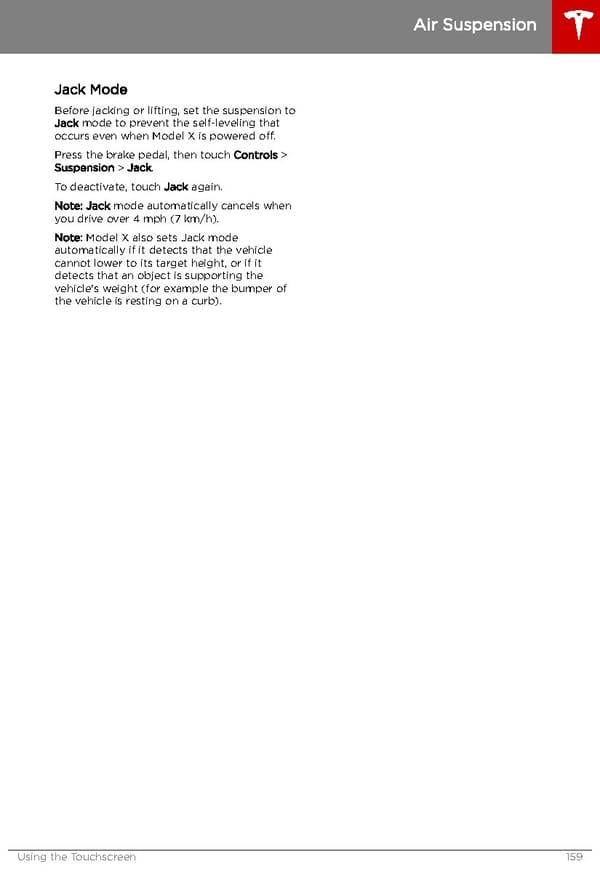 Air Suspension

Jack Mode

Before jacking or lifting, set the suspension to Jack mode to prevent the self-leveling that occurs even when Model X is powered off.

Press the brake pedal, then touch Controls > Suspension > Jack.

To deactivate, touch Jack again.

Note: Jack mode automatically cancels when you drive over 4 mph (7 km/h).

Note: Model X also sets Jack mode automatically if it detects that the vehicle cannot lower to its target height, or if it detects that an object is supporting the vehicle's weight (for example the bumper of the vehicle is resting on a curb).

Using the Touchscreen 159